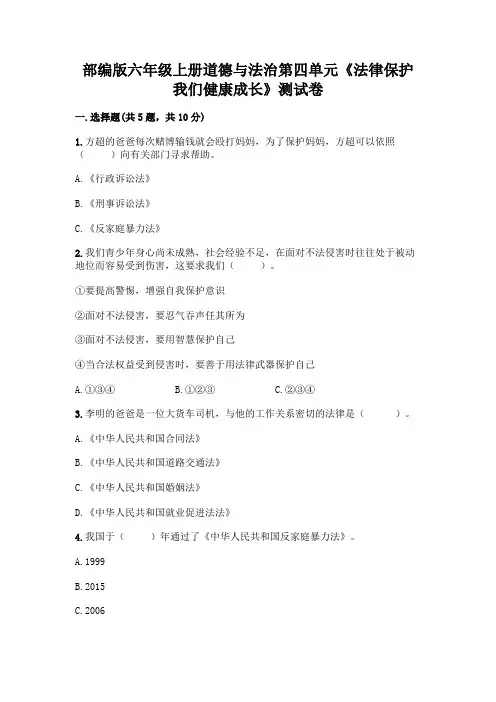 部编版六年级上册道德与法治第四单元《法律保护我们健康成长》测试卷

一.选择题(共5题，共10分)

1.方超的爸爸每次赌博输钱就会殴打妈妈，为了保护妈妈，方超可以依照（　　）向有关部门寻求帮助。

A.《行政诉讼法》

B.《刑事诉讼法》

C.《反家庭暴力法》

2.我们青少年身心尚未成熟，社会经验不足，在面对不法侵害时往往处于被动地位而容易受到伤害，这要求我们（　　）。

①要提高警惕，增强自我保护意识

②面对不法侵害，要忍气吞声任其所为

③面对不法侵害，要用智慧保护自己

④当合法权益受到侵害时，要善于用法律武器保护自己

A.①③④　　B.①②③　　C.②③④

3.李明的爸爸是一位大货车司机，与他的工作关系密切的法律是（　　）。

A.《中华人民共和国合同法》

B.《中华人民共和国道路交通法》

C.《中华人民共和国婚姻法》

D.《中华人民共和国就业促进法法》

4.我国于（　　）年通过了《中华人民共和国反家庭暴力法》。

A.1999

B.2015

C.2006